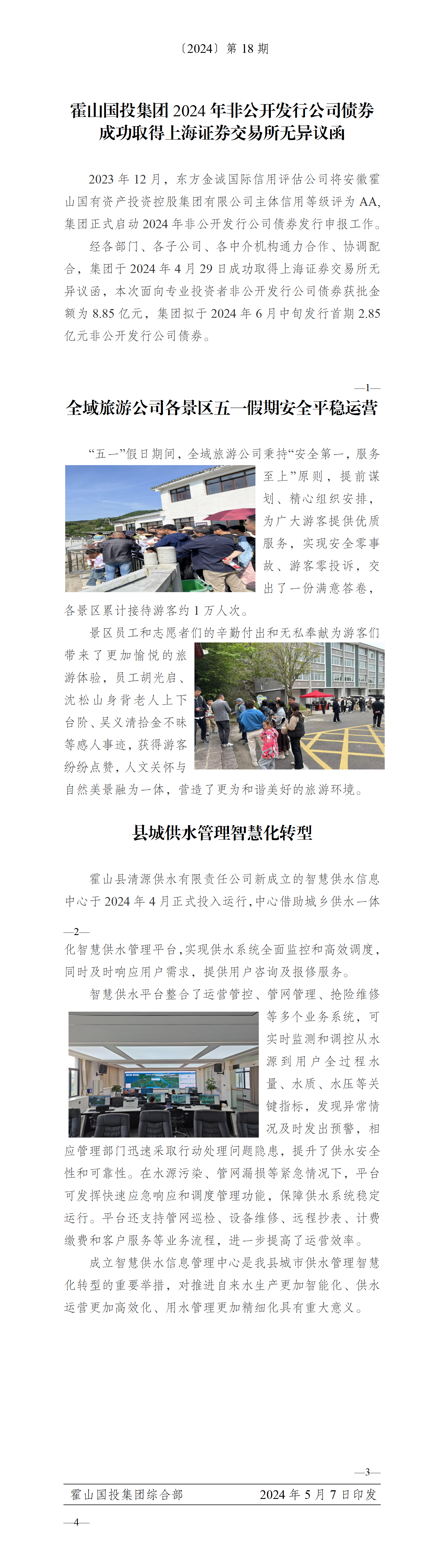 〔2024〕第 18 期

霍山国投集团 2024 年非公开发行公司债券成功取得上海证券交易所无异议函

2023 年 12 月，东方金诚国际信用评估公司将安徽霍山国有资产投资控股集团有限公司主体信用等级评为 AA，集团正式启动 2024 年非公开发行公司债券发行申报工作。

经各部门、各子公司、各中介机构通力合作、协调配合，集团于 2024 年 4 月 29 日成功取得上海证券交易所无异议函，本次面向专业投资者非公开发行公司债券获批金额为 8.85 亿元，集团拟于 2024 年 6 月中旬发行首期 2.85 亿元非公开发行公司债券。

—1—

全域旅游公司各景区五一假期安全平稳运营

“五一”假日期间，全域旅游公司秉持“安全第一，服务至上”原则，提前谋划、精心组织安排，为广大游客提供优质服务，实现安全零事故、游客零投诉，交出了一份满意答卷，各景区累计接待游客约 1 万人次。

景区员工和志愿者们的辛勤付出和无私奉献为游客们带来了更加愉悦的旅游体验，员工胡光启、沈松山身背老人上下台阶、吴义清拾金不昧等感人事迹，获得游客纷纷点赞，人文关怀与自然美景融为一体，营造了更为和谐美好的旅游环境。

县城供水管理智慧化转型

霍山县清源供水有限责任公司新成立的智慧供水信息中心于 2024 年 4 月正式投入运行，中心借助城乡供水一体

—2—

化智慧供水管理平台，实现供水系统全面监控和高效调度，同时及时响应用户需求，提供用户咨询及报修服务。

智慧供水平台整合了运营管控、管网管理、抢险维修等多个业务系统，可实时监测和调控从水源到用户全过程水量、水质、水压等关键指标，发现异常情况及时发出预警，相应管理部门迅速采取行动处理问题隐患，提升了供水安全性和可靠性。在水源污染、管网漏损等紧急情况下，平台可发挥快速应急响应和调度管理功能，保障供水系统稳定运行。平台还支持管网巡检、设备维修、远程抄表、计费缴费和客户服务等业务流程，进一步提高了运营效率。

成立智慧供水信息管理中心是我县城市供水管理智慧化转型的重要举措，对推进自来水生产更加智能化、供水运营更加高效化、用水管理更加精细化具有重大意义。

—3—

霍山国投集团综合部 2024 年 5 月 7 日印发

—4—